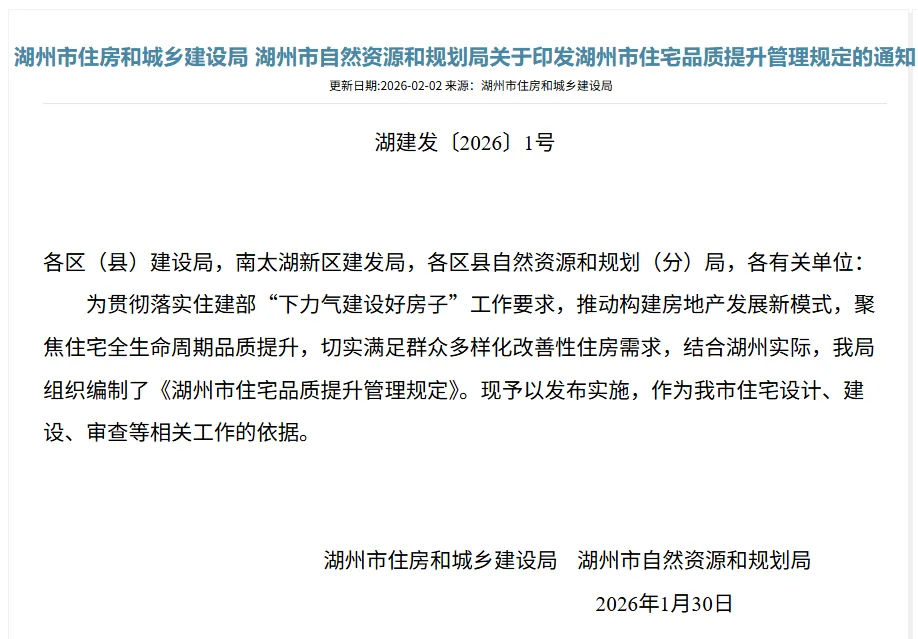 湖州市住房和城乡建设局 湖州市自然资源和规划局关于印发湖州市住宅品质提升管理规定的通知

更新日期:2026-02-02 来源：湖州市住房和城乡建设局

湖建发〔2026〕1号

各区（县）建设局，南太湖新区建发局，各区县自然资源和规划（分）局，各有关单位：

为贯彻落实住建部“下力气建设好房子”工作要求，推动构建房地产发展新模式，聚焦住宅全生命周期品质提升，切实满足群众多样化改善性住房需求，结合湖州实际，我局组织编制了《湖州市住宅品质提升管理规定》。现予以发布实施，作为我市住宅设计、建设、审查等相关工作的依据。

湖州市住房和城乡建设局　湖州市自然资源和规划局

2026年1月30日